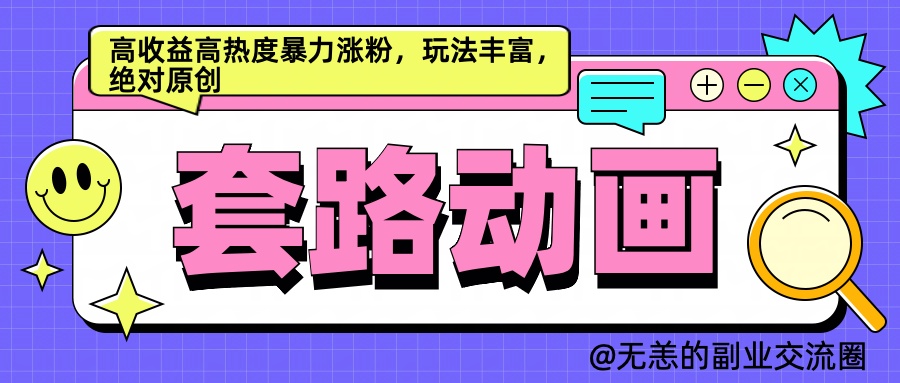 高收益高热度暴力涨粉，玩法丰富，绝对原创

套路动画

@无恙的副业交流圈